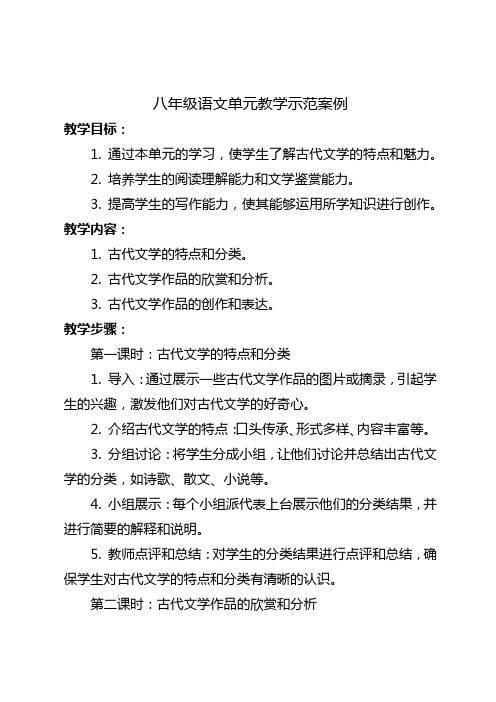 八年级语文单元教学示范案例

教学目标：

1. 通过本单元的学习，使学生了解古代文学的特点和魅力。

2. 培养学生的阅读理解能力和文学鉴赏能力。

3. 提高学生的写作能力，使其能够运用所学知识进行创作。

教学内容：

1. 古代文学的特点和分类。

2. 古代文学作品的欣赏和分析。

3. 古代文学作品的创作和表达。

教学步骤：

第一课时：古代文学的特点和分类

1. 导入：通过展示一些古代文学作品的图片或摘录，引起学生的兴趣，激发他们对古代文学的好奇心。

2. 介绍古代文学的特点：口头传承、形式多样、内容丰富等。

3. 分组讨论：将学生分成小组，让他们讨论并总结出古代文学的分类，如诗歌、散文、小说等。

4. 小组展示：每个小组派代表上台展示他们的分类结果，并进行简要的解释和说明。

5. 教师点评和总结：对学生的分类结果进行点评和总结，确保学生对古代文学的特点和分类有清晰的认识。

第二课时：古代文学作品的欣赏和分析